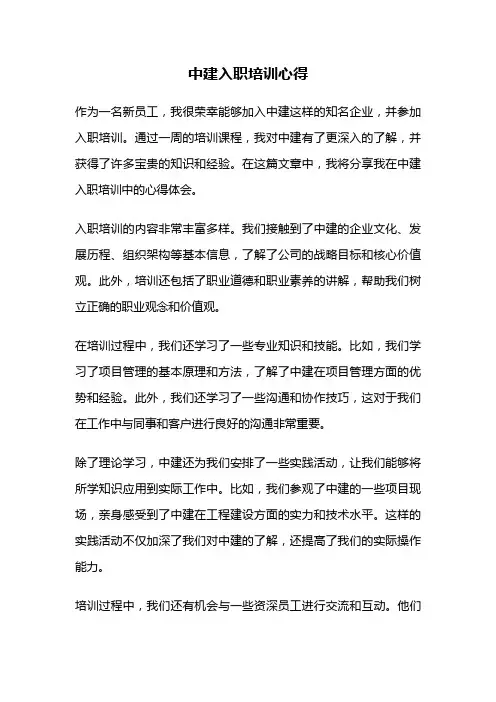 中建入职培训心得

作为一名新员工，我很荣幸能够加入中建这样的知名企业，并参加入职培训。通过一周的培训课程，我对中建有了更深入的了解，并获得了许多宝贵的知识和经验。在这篇文章中，我将分享我在中建入职培训中的心得体会。

入职培训的内容非常丰富多样。我们接触到了中建的企业文化、发展历程、组织架构等基本信息，了解了公司的战略目标和核心价值观。此外，培训还包括了职业道德和职业素养的讲解，帮助我们树立正确的职业观念和价值观。

在培训过程中，我们还学习了一些专业知识和技能。比如，我们学习了项目管理的基本原理和方法，了解了中建在项目管理方面的优势和经验。此外，我们还学习了一些沟通和协作技巧，这对于我们在工作中与同事和客户进行良好的沟通非常重要。

除了理论学习，中建还为我们安排了一些实践活动，让我们能够将所学知识应用到实际工作中。比如，我们参观了中建的一些项目现场，亲身感受到了中建在工程建设方面的实力和技术水平。这样的实践活动不仅加深了我们对中建的了解，还提高了我们的实际操作能力。

培训过程中，我们还有机会与一些资深员工进行交流和互动。他们